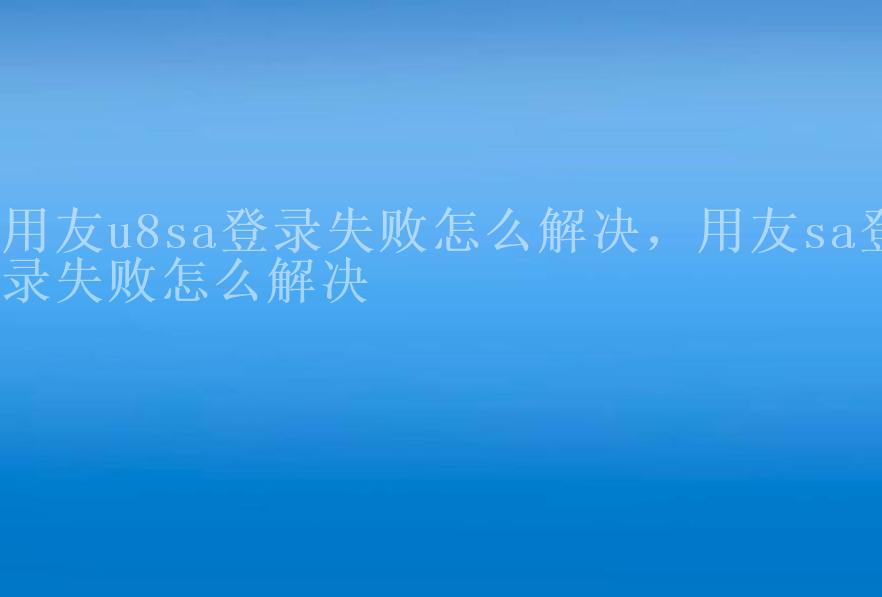 用友u8sa登录失败怎么解决，用友sa登录失败怎么解决